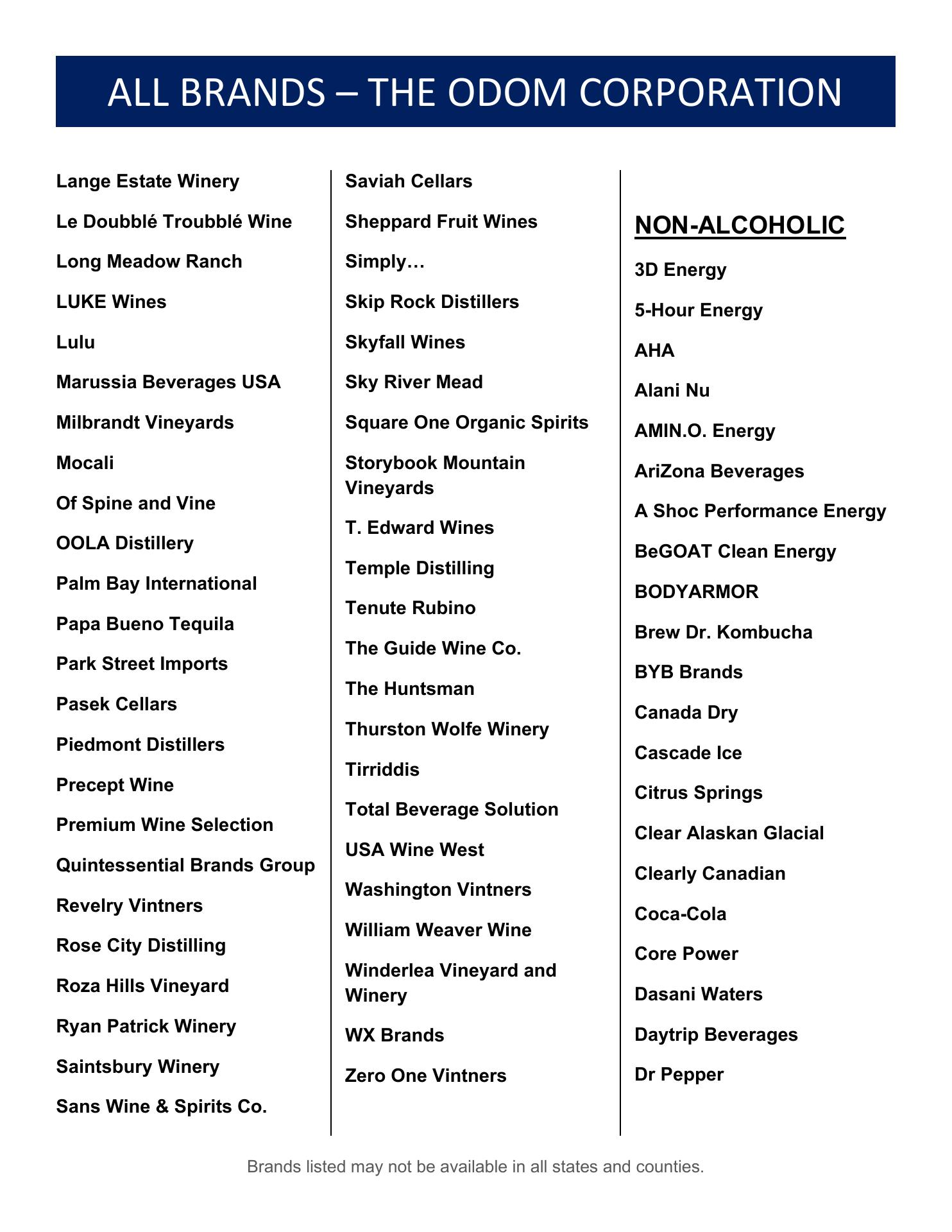 ALL BRANDS – THE ODOM CORPORATION

Lange Estate Winery

Le Doubblé Troubblé Wine

Long Meadow Ranch

LUKE Wines

Lulu

Marussia Beverages USA

Milbrandt Vineyards

Mocali

Of Spine and Vine

OOLA Distillery

Palm Bay International

Papa Bueno Tequila

Park Street Imports

Pasek Cellars

Piedmont Distillers

Precept Wine

Premium Wine Selection

Quintessential Brands Group

Revelry Vintners

Rose City Distilling

Roza Hills Vineyard

Ryan Patrick Winery

Saintsbury Winery

Sans Wine & Spirits Co.

Saviah Cellars

Sheppard Fruit Wines

Simply…

Skip Rock Distillers

Skyfall Wines

Sky River Mead

Square One Organic Spirits

Storybook Mountain Vineyards

T. Edward Wines

Temple Distilling

Tenute Rubino

The Guide Wine Co.

The Huntsman

Thurston Wolfe Winery

Tirriddis

Total Beverage Solution

USA Wine West

Washington Vintners

William Weaver Wine

Winderlea Vineyard and Winery

WX Brands

Zero One Vintners

NON-ALCOHOLIC

3D Energy

5-Hour Energy

AHA

Alani Nu

AMIN.O. Energy

AriZona Beverages

A Shoc Performance Energy

BeGOAT Clean Energy

BODYARMOR

Brew Dr. Kombucha

BYB Brands

Canada Dry

Cascade Ice

Citrus Springs

Clear Alaskan Glacial

Clearly Canadian

Coca-Cola

Core Power

Dasani Waters

Daytrip Beverages

Dr Pepper

Brands listed may not be available in all states and counties.